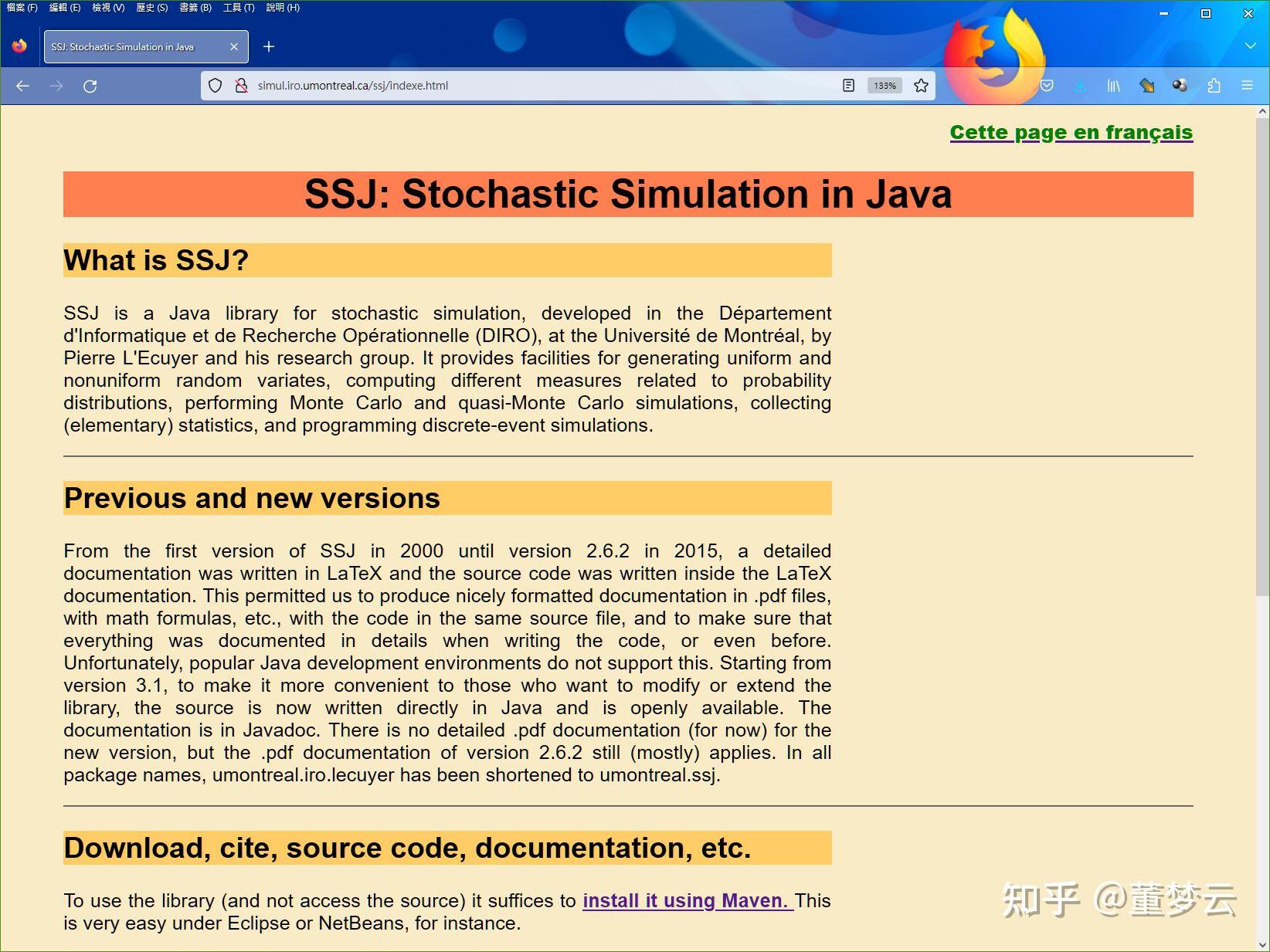 檔案 (F) 編輯 (E) 檢視 (V) 歷史 (S) 書籤 (B) 工具 (T) 說明 (H)

SSJ: Stochastic Simulation in Java

simul.iro.umontreal.ca/ssj/indexe.html

133%

Cette page en français

SSJ: Stochastic Simulation in Java

What is SSJ?

SSJ is a Java library for stochastic simulation, developed in the Département d'Informatique et de Recherche Opérationnelle (DIRO), at the Université de Montréal, by Pierre L'Ecuyer and his research group. It provides facilities for generating uniform and nonuniform random variates, computing different measures related to probability distributions, performing Monte Carlo and quasi-Monte Carlo simulations, collecting (elementary) statistics, and programming discrete-event simulations.

Previous and new versions

From the first version of SSJ in 2000 until version 2.6.2 in 2015, a detailed documentation was written in LaTeX and the source code was written inside the LaTeX documentation. This permitted us to produce nicely formatted documentation in .pdf files, with math formulas, etc., with the code in the same source file, and to make sure that everything was documented in details when writing the code, or even before. Unfortunately, popular Java development environments do not support this. Starting from version 3.1, to make it more convenient to those who want to modify or extend the library, the source is now written directly in Java and is openly available. The documentation is in Javadoc. There is no detailed .pdf documentation (for now) for the new version, but the .pdf documentation of version 2.6.2 still (mostly) applies. In all package names, umontreal.iro.lecuyer has been shortened to umontreal.ssj.

Download, cite, source code, documentation, etc.

To use the library (and not access the source) it suffices to install it using Maven. This is very easy under Eclipse or NetBeans, for instance.

知乎 @董梦云